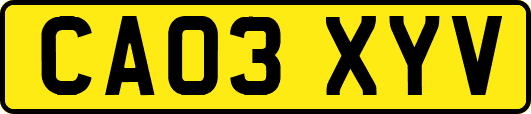 CA03 XYV